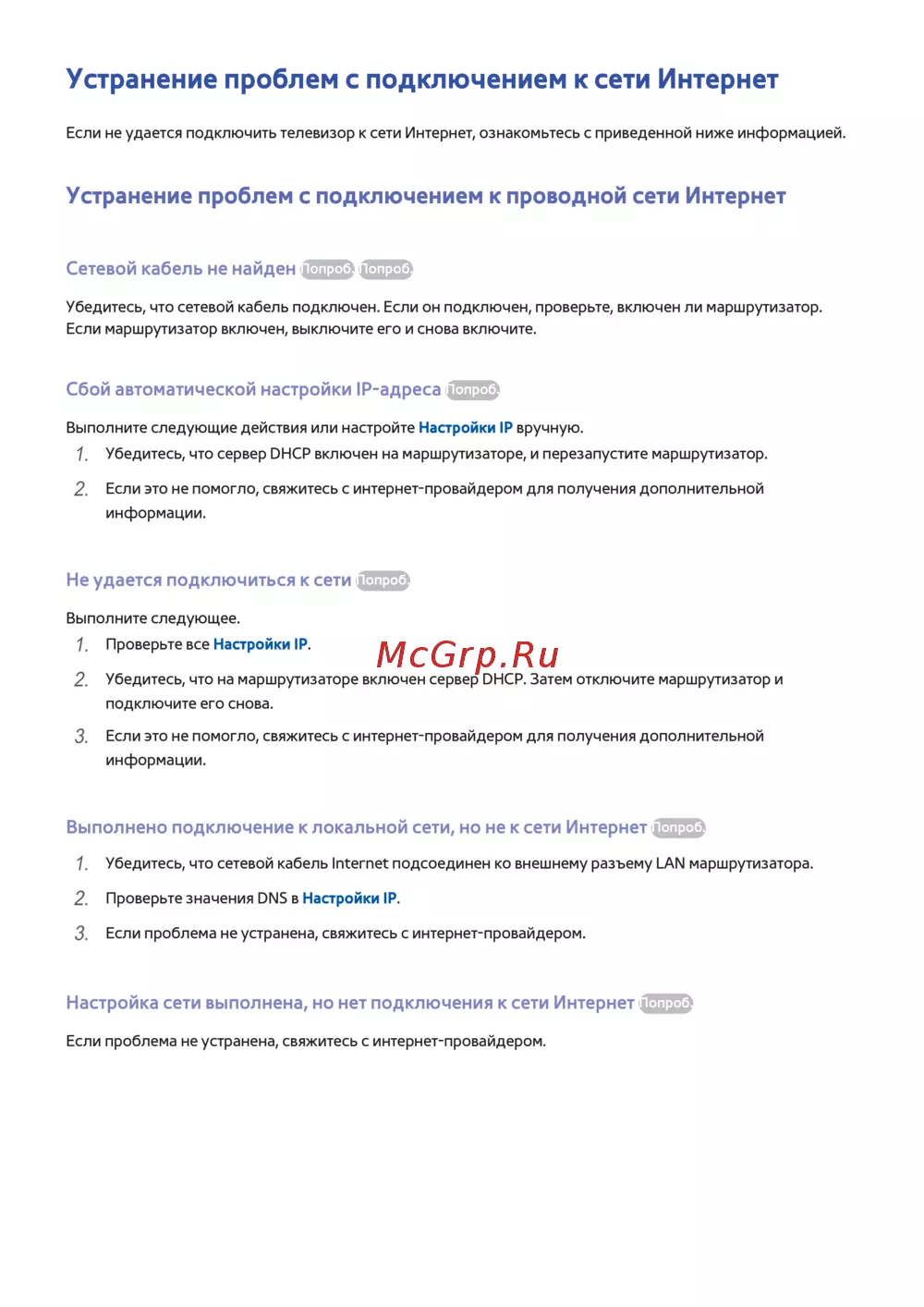 Устранение проблем с подключением к сети Интернет

Если не удается подключить телевизор к сети Интернет, ознакомьтесь с приведенной ниже информацией.

Устранение проблем с подключением к проводной сети Интернет

Сетевой кабель не найден Попроб. Попроб.

Убедитесь, что сетевой кабель подключен. Если он подключен, проверьте, включен ли маршрутизатор. Если маршрутизатор включен, выключите его и снова включите.

Сбой автоматической настройки IP-адреса Попроб.

Выполните следующие действия или настройте Настройки IP вручную.

1. Убедитесь, что сервер DHCP включен на маршрутизаторе, и перезапустите маршрутизатор.

2. Если это не помогло, свяжитесь с интернет-провайдером для получения дополнительной информации.

Не удается подключиться к сети Попроб.

Выполните следующее.

1. Проверьте все Настройки IP.

2. Убедитесь, что на маршрутизаторе включен сервер DHCP. Затем отключите маршрутизатор и подключите его снова.

3. Если это не помогло, свяжитесь с интернет-провайдером для получения дополнительной информации.

Выполнено подключение к локальной сети, но не к сети Интернет Попроб.

1. Убедитесь, что сетевой кабель Internet подсоединен ко внешнему разъему LAN маршрутизатора.

2. Проверьте значения DNS в Настройки IP.

3. Если проблема не устранена, свяжитесь с интернет-провайдером.

Настройка сети выполнена, но нет подключения к сети Интернет Попроб.

Если проблема не устранена, свяжитесь с интернет-провайдером.

McGrp.Ru